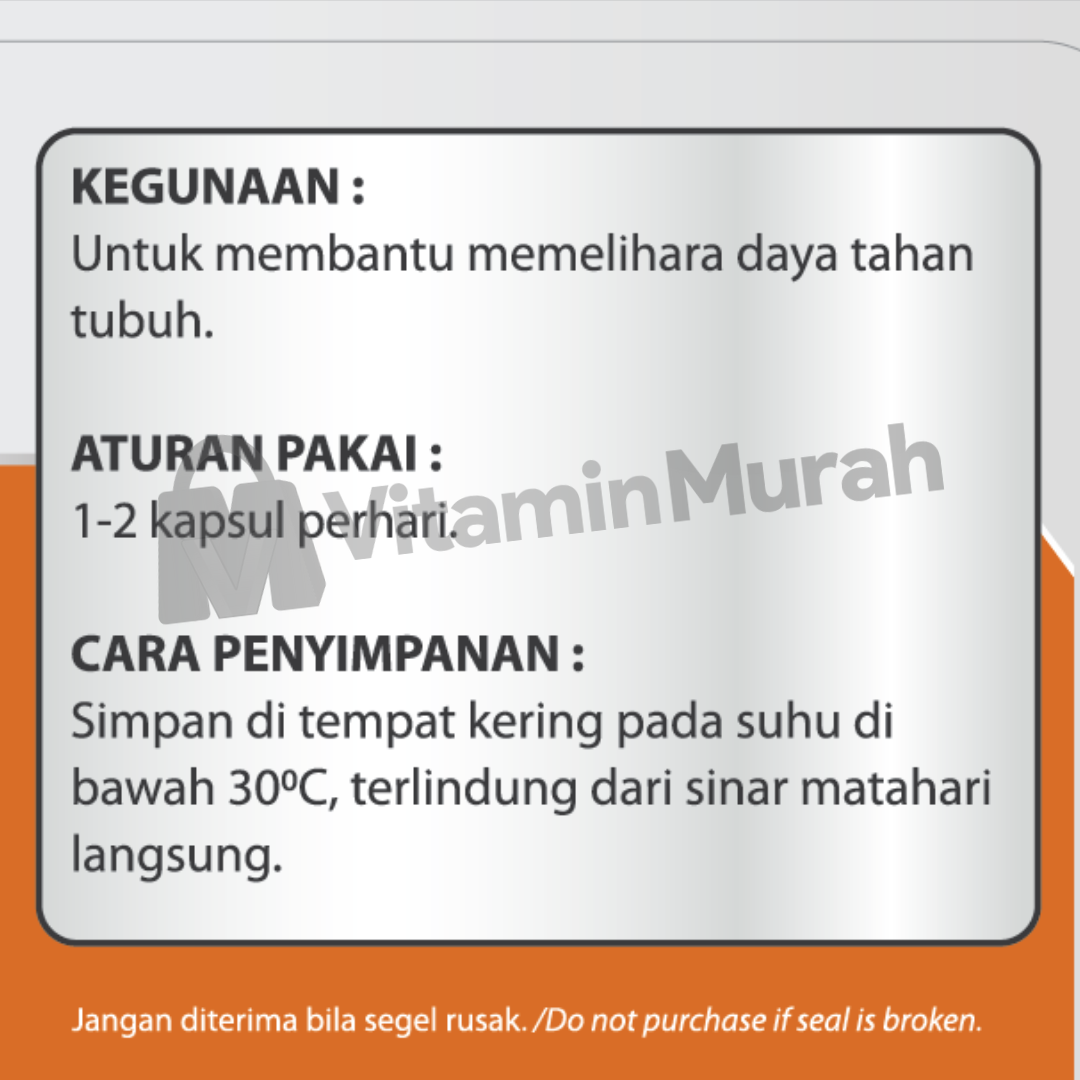 KEGUNAAN :
Untuk membantu memelihara daya tahan tubuh.

ATURAN PAKAI :
1-2 kapsul perhari.

VitaminMurah

CARA PENYIMPANAN :
Simpan di tempat kering pada suhu di bawah 30ºC, terlindung dari sinar matahari langsung.

Jangan diterima bila segel rusak. /Do not purchase if seal is broken.